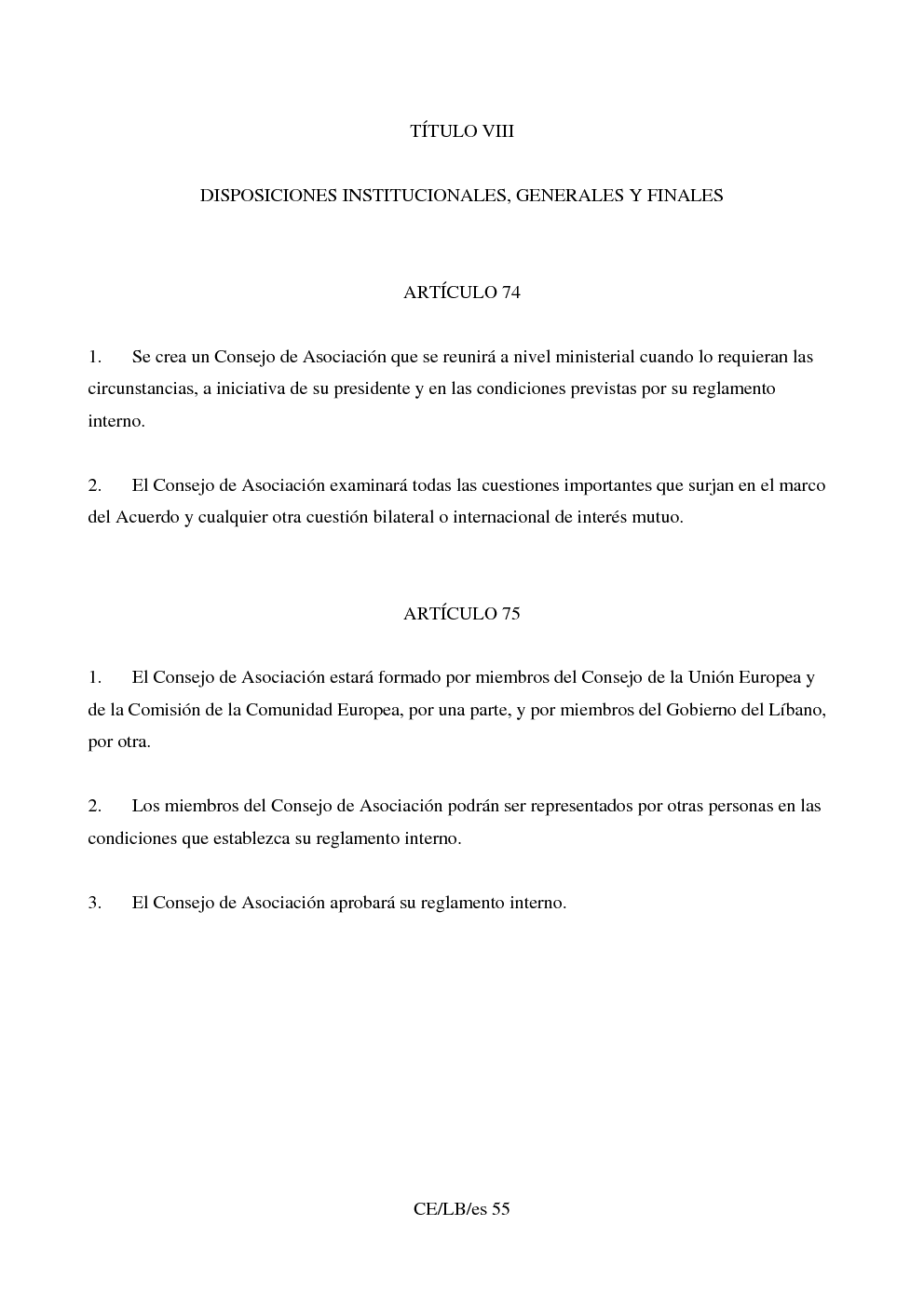 TÍTULO VIII

DISPOSICIONES INSTITUCIONALES, GENERALES Y FINALES

ARTÍCULO 74

1. Se crea un Consejo de Asociación que se reunirá a nivel ministerial cuando lo requieran las circunstancias, a iniciativa de su presidente y en las condiciones previstas por su reglamento interno.

2. El Consejo de Asociación examinará todas las cuestiones importantes que surjan en el marco del Acuerdo y cualquier otra cuestión bilateral o internacional de interés mutuo.

ARTÍCULO 75

1. El Consejo de Asociación estará formado por miembros del Consejo de la Unión Europea y de la Comisión de la Comunidad Europea, por una parte, y por miembros del Gobierno del Líbano, por otra.

2. Los miembros del Consejo de Asociación podrán ser representados por otras personas en las condiciones que establezca su reglamento interno.

3. El Consejo de Asociación aprobará su reglamento interno.

CE/LB/es 55